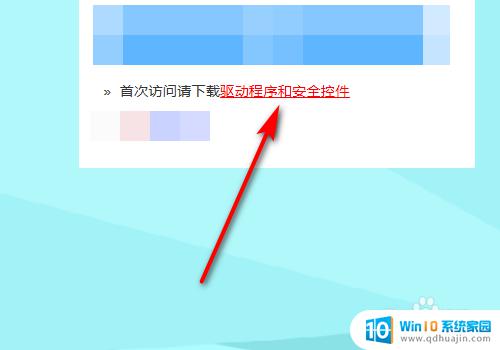 » 首次访问请下载驱动程序和安全控件

10 Win10 系统家园
www.qdhuajin.com